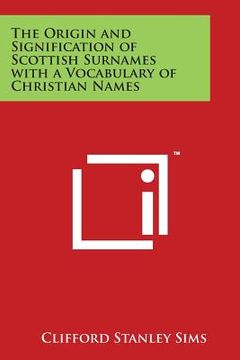 The Origin and Signification of Scottish Surnames with a Vocabulary of Christian Names

™

Clifford Stanley Sims